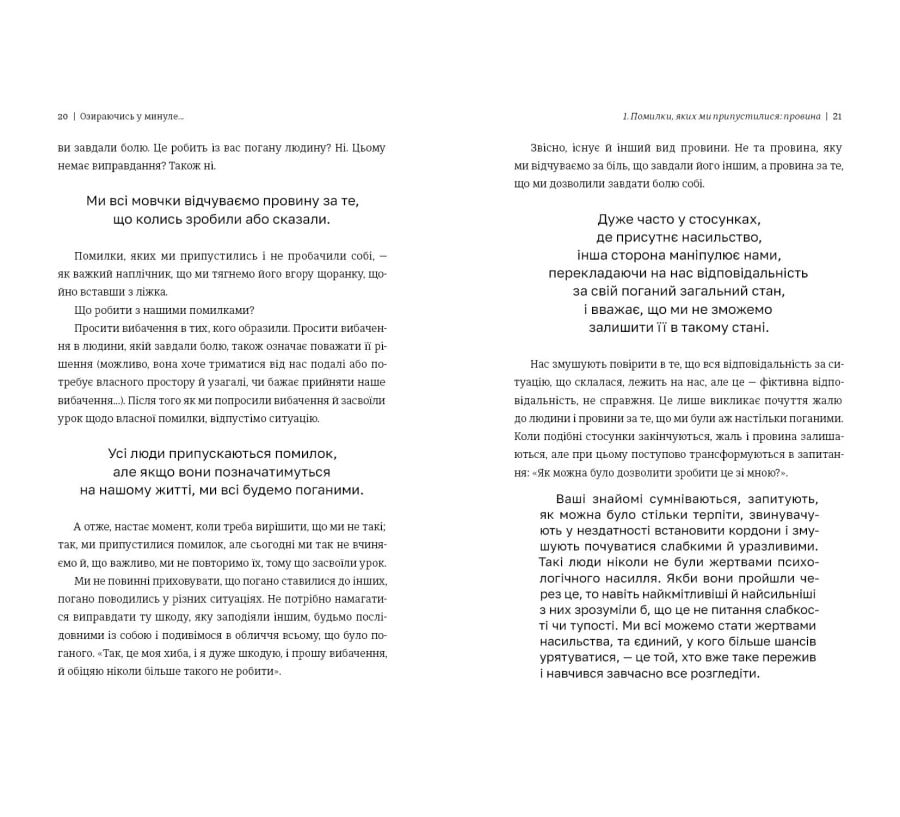 20 | Озираючись у минуле...

ви завдали болю. Це робить із вас погану людину? Ні. Цьому немає виправдання? Також ні.

Ми всі мовчки відчуваємо провину за те, що колись зробили або сказали.

Помилки, яких ми припустились і не пробачили собі, — як важкий наплічник, що ми тягнемо його вгору щоранку, щойно вставши з ліжка.

Що робити з нашими помилками?

Просити вибачення в тих, кого образили. Просити вибачення в людини, якій завдали болю, також означає поважати її рішення (можливо, вона хоче триматися від нас подалі або потребує власного простору й узагалі, чи бажає прийняти наше вибачення...). Після того як ми попросили вибачення й засвоїли урок щодо власної помилки, відпустімо ситуацію.

Усі люди припускаються помилок, але якщо вони позначатимуться на нашому житті, ми всі будемо поганими.

А отже, настає момент, коли треба вирішити, що ми не такі; так, ми припустилися помилок, але сьогодні ми так не вчиняємо й, що важливо, ми не повторимо їх, тому що засвоїли урок.

Ми не повинні приховувати, що погано ставилися до інших, погано поводились у різних ситуаціях. Не потрібно намагатися виправдати ту шкоду, яку заподіяли іншим, будьмо послідовними із собою і подивімося в обличчя всьому, що було поганого. «Так, це моя хиба, і я дуже шкодую, і прошу вибачення, й обіцяю ніколи більше такого не робити».

1. Помилки, яких ми припустилися: провина | 21

Звісно, існує й інший вид провини. Не та провина, яку ми відчуваємо за біль, що завдали його іншим, а провина за те, що ми дозволили завдати болю собі.

Дуже часто у стосунках, де присутнє насильство, інша сторона маніпулює нами, перекладаючи на нас відповідальність за свій поганий загальний стан, і вважає, що ми не зможемо залишити її в такому стані.

Нас змушують повірити в те, що вся відповідальність за ситуацію, що склалася, лежить на нас, але це — фіктивна відповідальність, не справжня. Це лише викликає почуття жалю до людини і провини за те, що ми були аж настільки поганими. Коли подібні стосунки закінчуються, жаль і провина залишаються, але при цьому поступово трансформуються в запитання: «Як можна було дозволити зробити це зі мною?».

Ваші знайомі сумніваються, запитують, як можна було стільки терпіти, звинувачують у нездатності встановити кордони і змушують почуватися слабкими й уразливими. Такі люди ніколи не були жертвами психологічного насилля. Якби вони пройшли через це, то навіть найкмітливіші й найсильніші з них зрозуміли б, що це не питання слабкості чи тупості. Ми всі можемо стати жертвами насильства, та єдиний, у кого більше шансів урятуватися, — це той, хто вже таке пережив і навчився завчасно все розгледіти.